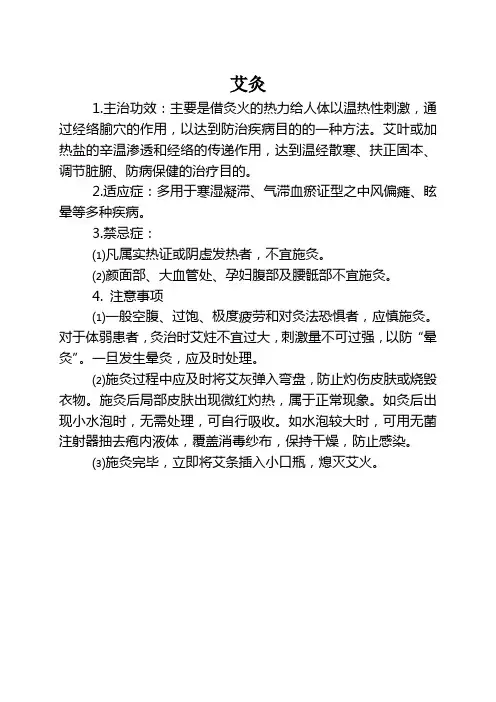 艾灸

1.主治功效：主要是借灸火的热力给人体以温热性刺激，通过经络腧穴的作用，以达到防治疾病目的的一种方法。艾叶或加热盐的辛温渗透和经络的传递作用，达到温经散寒、扶正固本、调节脏腑、防病保健的治疗目的。

2.适应症：多用于寒湿凝滞、气滞血瘀证型之中风偏瘫、眩晕等多种疾病。

3.禁忌症：

⑴凡属实热证或阴虚发热者，不宜施灸。

⑵颜面部、大血管处、孕妇腹部及腰骶部不宜施灸。

4. 注意事项

⑴一般空腹、过饱、极度疲劳和对灸法恐惧者，应慎施灸。对于体弱患者，灸治时艾炷不宜过大，刺激量不可过强，以防“晕灸”。一旦发生晕灸，应及时处理。

⑵施灸过程中应及时将艾灰弹入弯盘，防止灼伤皮肤或烧毁衣物。施灸后局部皮肤出现微红灼热，属于正常现象。如灸后出现小水泡时，无需处理，可自行吸收。如水泡较大时，可用无菌注射器抽去疱内液体，覆盖消毒纱布，保持干燥，防止感染。

⑶施灸完毕，立即将艾条插入小口瓶，熄灭艾火。